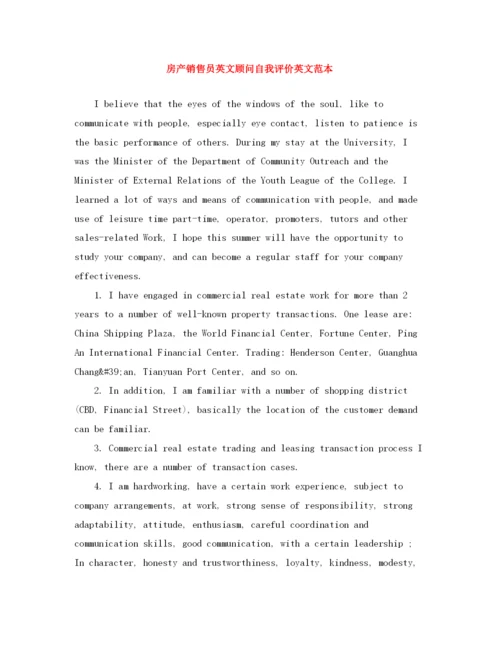 房产销售员英文顾问自我评价英文范本

I believe that the eyes of the windows of the soul, like to communicate with people, especially eye contact, listen to patience is the basic performance of others. During my stay at the University, I was the Minister of the Department of Community Outreach and the Minister of External Relations of the Youth League of the College. I learned a lot of ways and means of communication with people, and made use of leisure time part-time, operator, promoters, tutors and other sales-related Work, I hope this summer will have the opportunity to study your company, and can become a regular staff for your company effectiveness.

1. I have engaged in commercial real estate work for more than 2 years to a number of well-known property transactions. One lease are: China Shipping Plaza, the World Financial Center, Fortune Center, Ping An International Financial Center. Trading: Henderson Center, Guanghua Chang&#39;an, Tianyuan Port Center, and so on.

2. In addition, I am familiar with a number of shopping district (CBD, Financial Street), basically the location of the customer demand can be familiar.

3. Commercial real estate trading and leasing transaction process I know, there are a number of transaction cases.

4. I am hardworking, have a certain work experience, subject to company arrangements, at work, strong sense of responsibility, strong adaptability, attitude, enthusiasm, careful coordination and communication skills, good communication, with a certain leadership ; In character, honesty and trustworthiness, loyalty, kindness, modesty,